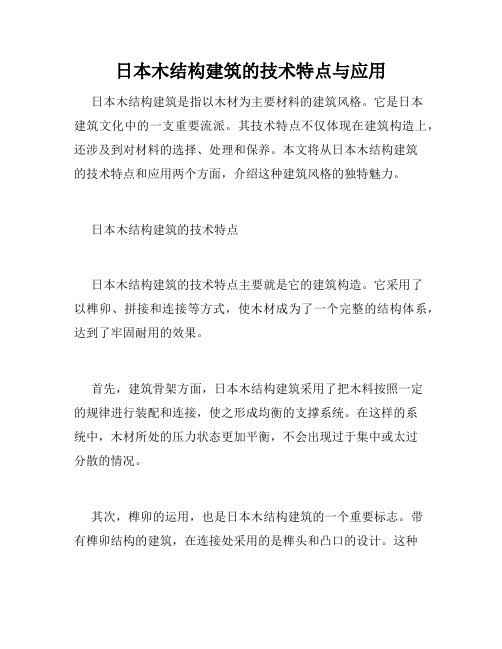 日本木结构建筑的技术特点与应用

日本木结构建筑是指以木材为主要材料的建筑风格。它是日本建筑文化中的一支重要流派。其技术特点不仅体现在建筑构造上，还涉及到对材料的选择、处理和保养。本文将从日本木结构建筑的技术特点和应用两个方面，介绍这种建筑风格的独特魅力。

日本木结构建筑的技术特点

日本木结构建筑的技术特点主要就是它的建筑构造。它采用了以榫卯、拼接和连接等方式，使木材成为了一个完整的结构体系，达到了牢固耐用的效果。

首先，建筑骨架方面，日本木结构建筑采用了把木料按照一定的规律进行装配和连接，使之形成均衡的支撑系统。在这样的系统中，木材所处的压力状态更加平衡，不会出现过于集中或太过分散的情况。

其次，榫卯的运用，也是日本木结构建筑的一个重要标志。带有榫卯结构的建筑，在连接处采用的是榫头和凸口的设计。这种